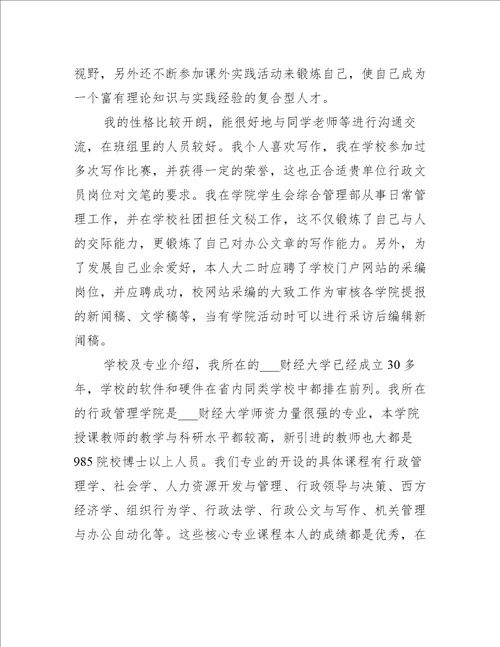 视野，另外还不断参加课外实践活动来锻炼自己，使自己成为一个富有理论知识与实践经验的复合型人才。

我的性格比较开朗，能很好地与同学老师等进行沟通交流，在班组里的人员较好。我个人喜欢写作，我在学校参加过多次写作比赛，并获得一定的荣誉，这也正合适贵单位行政文员岗位对文笔的要求。我在学院学生会综合管理部从事日常管理工作，并在学校社团担任文秘工作，这不仅锻炼了自己与人的交际能力，更锻炼了自己对办公文章的写作能力。另外，为了发展自己业余爱好，本人大二时应聘了学校门户网站的采编岗位，并应聘成功，校网站采编的大致工作为审核各学院提报的新闻稿、文学稿等，当有学院活动时可以进行采访后编辑新闻稿。

学校及专业介绍，我所在的___财经大学已经成立30多年，学校的软件和硬件在省内同类学校中都排在前列。我所在的行政管理学院是___财经大学师资力量很强的专业，本学院授课教师的教学与科研水平都较高，新引进的教师也大都是985院校博士以上人员。我们专业的开设的具体课程有行政管理学、社会学、人力资源开发与管理、行政领导与决策、西方经济学、组织行为学、行政法学、行政公文与写作、机关管理与办公自动化等。这些核心专业课程本人的成绩都是优秀，在